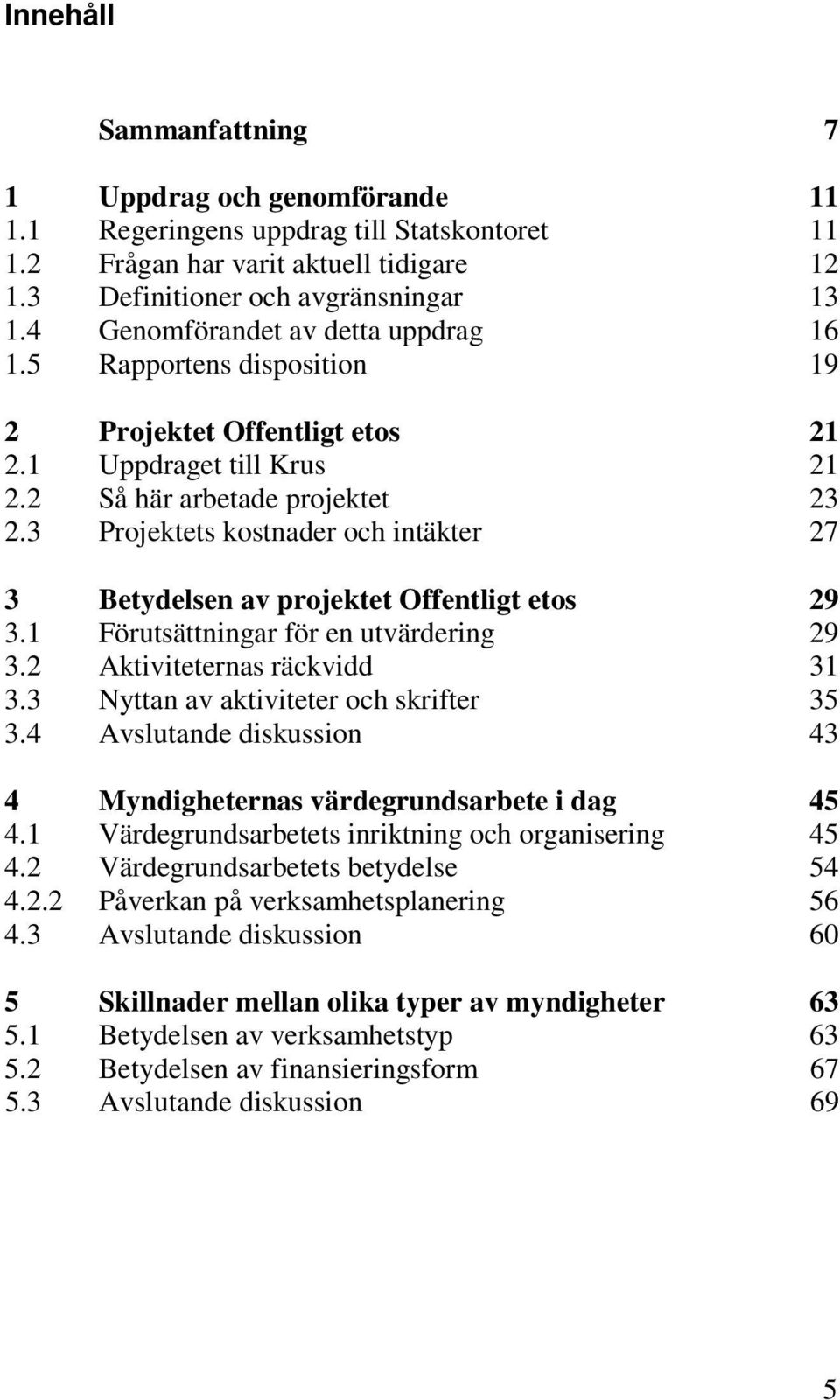 Innehåll

Sammanfattning 7

1 Uppdrag och genomförande 11
1.1 Regeringens uppdrag till Statskontoret 11
1.2 Frågan har varit aktuell tidigare 12
1.3 Definitioner och avgränsningar 13
1.4 Genomförandet av detta uppdrag 16
1.5 Rapportens disposition 19

2 Projektet Offentligt etos 21
2.1 Uppdraget till Krus 21
2.2 Så här arbetade projektet 23
2.3 Projektets kostnader och intäkter 27

3 Betydelsen av projektet Offentligt etos 29
3.1 Förutsättningar för en utvärdering 29
3.2 Aktiviteternas räckvidd 31
3.3 Nyttan av aktiviteter och skrifter 35
3.4 Avslutande diskussion 43

4 Myndigheternas värdegrundsarbete i dag 45
4.1 Värdegrundsarbetets inriktning och organisering 45
4.2 Värdegrundsarbetets betydelse 54
4.2.2 Påverkan på verksamhetsplanering 56
4.3 Avslutande diskussion 60

5 Skillnader mellan olika typer av myndigheter 63
5.1 Betydelsen av verksamhetstyp 63
5.2 Betydelsen av finansieringsform 67
5.3 Avslutande diskussion 69

5